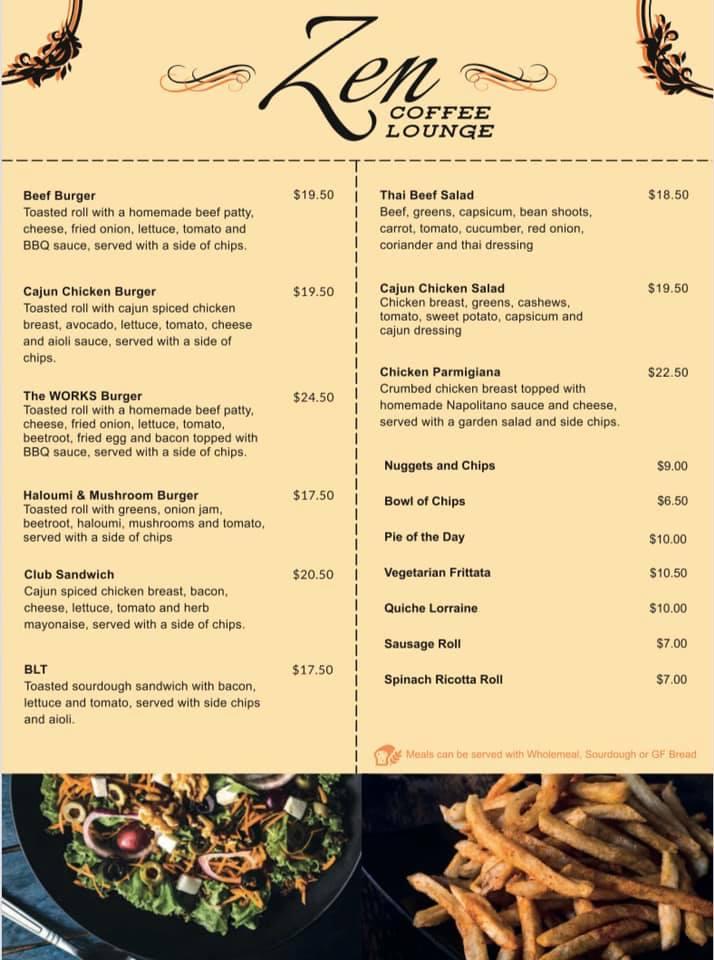 Zen
COFFEE
LOUNGE

Beef Burger $19.50
Toasted roll with a homemade beef patty, cheese, fried onion, lettuce, tomato and BBQ sauce, served with a side of chips.

Cajun Chicken Burger $19.50
Toasted roll with cajun spiced chicken breast, avocado, lettuce, tomato, cheese and aioli sauce, served with a side of chips.

The WORKS Burger $24.50
Toasted roll with a homemade beef patty, cheese, fried onion, lettuce, tomato, beetroot, fried egg and bacon topped with BBQ sauce, served with a side of chips.

Haloumi & Mushroom Burger $17.50
Toasted roll with greens, onion jam, beetroot, haloumi, mushrooms and tomato, served with a side of chips

Club Sandwich $20.50
Cajun spiced chicken breast, bacon, cheese, lettuce, tomato and herb mayonaise, served with a side of chips.

BLT $17.50
Toasted sourdough sandwich with bacon, lettuce and tomato, served with side chips and aioli.

Thai Beef Salad $18.50
Beef, greens, capsicum, bean shoots, carrot, tomato, cucumber, red onion, coriander and thai dressing

Cajun Chicken Salad $19.50
Chicken breast, greens, cashews, tomato, sweet potato, capsicum and cajun dressing

Chicken Parmigiana $22.50
Crumbed chicken breast topped with homemade Napolitano sauce and cheese, served with a garden salad and side chips.

Nuggets and Chips $9.00

Bowl of Chips $6.50

Pie of the Day $10.00

Vegetarian Frittata $10.50

Quiche Lorraine $10.00

Sausage Roll $7.00

Spinach Ricotta Roll $7.00

Meals can be served with Wholemeal, Sourdough or GF Bread